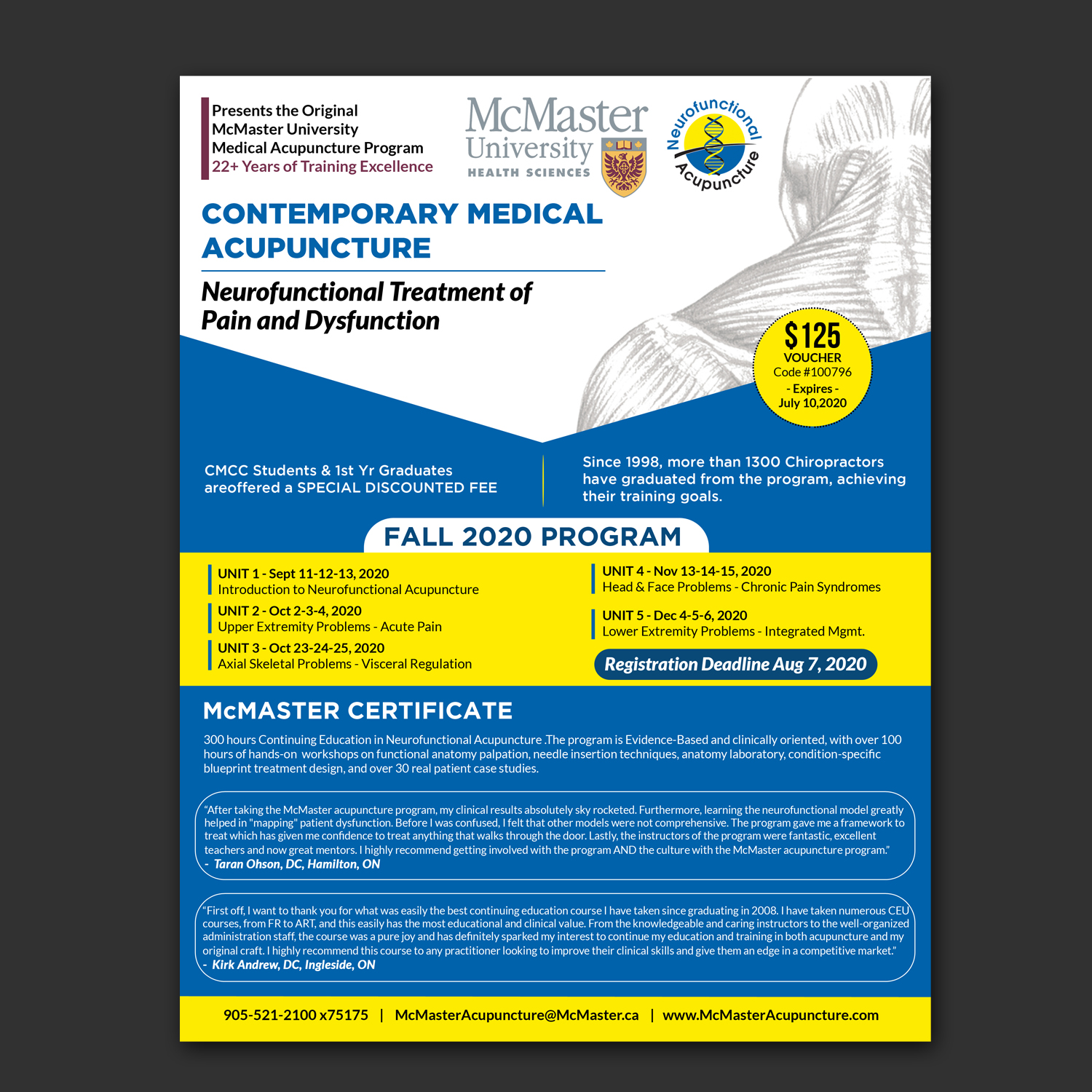 Presents the Original
McMaster University
Medical Acupuncture Program
22+ Years of Training Excellence

McMaster
University
HEALTH SCIENCES

Neurofunctional Acupuncture

CONTEMPORARY MEDICAL ACUPUNCTURE

Neurofunctional Treatment of Pain and Dysfunction

$125
VOUCHER
Code #100796
- Expires -
July 10,2020

CMCC Students & 1st Yr Graduates areoffered a SPECIAL DISCOUNTED FEE

Since 1998, more than 1300 Chiropractors have graduated from the program, achieving their training goals.

FALL 2020 PROGRAM

UNIT 1 - Sept 11-12-13, 2020
Introduction to Neurofunctional Acupuncture

UNIT 2 - Oct 2-3-4, 2020
Upper Extremity Problems - Acute Pain

UNIT 3 - Oct 23-24-25, 2020
Axial Skeletal Problems - Visceral Regulation

UNIT 4 - Nov 13-14-15, 2020
Head & Face Problems - Chronic Pain Syndromes

UNIT 5 - Dec 4-5-6, 2020
Lower Extremity Problems - Integrated Mgmt.

Registration Deadline Aug 7, 2020

McMASTER CERTIFICATE

300 hours Continuing Education in Neurofunctional Acupuncture .The program is Evidence-Based and clinically oriented, with over 100 hours of hands-on workshops on functional anatomy palpation, needle insertion techniques, anatomy laboratory, condition-specific blueprint treatment design, and over 30 real patient case studies.

"After taking the McMaster acupuncture program, my clinical results absolutely sky rocketed. Furthermore, learning the neurofunctional model greatly helped in "mapping" patient dysfunction. Before I was confused, I felt that other models were not comprehensive. The program gave me a framework to treat which has given me confidence to treat anything that walks through the door. Lastly, the instructors of the program were fantastic, excellent teachers and now great mentors. I highly recommend getting involved with the program AND the culture with the McMaster acupuncture program."
- Taran Ohson, DC, Hamilton, ON

"First off, I want to thank you for what was easily the best continuing education course I have taken since graduating in 2008. I have taken numerous CEU courses, from FR to ART, and this easily has the most educational and clinical value. From the knowledgeable and caring instructors to the well-organized administration staff, the course was a pure joy and has definitely sparked my interest to continue my education and training in both acupuncture and my original craft. I highly recommend this course to any practitioner looking to improve their clinical skills and give them an edge in a competitive market."
- Kirk Andrew, DC, Ingleside, ON

905-521-2100 x75175 | McMasterAcupuncture@McMaster.ca | www.McMasterAcupuncture.com